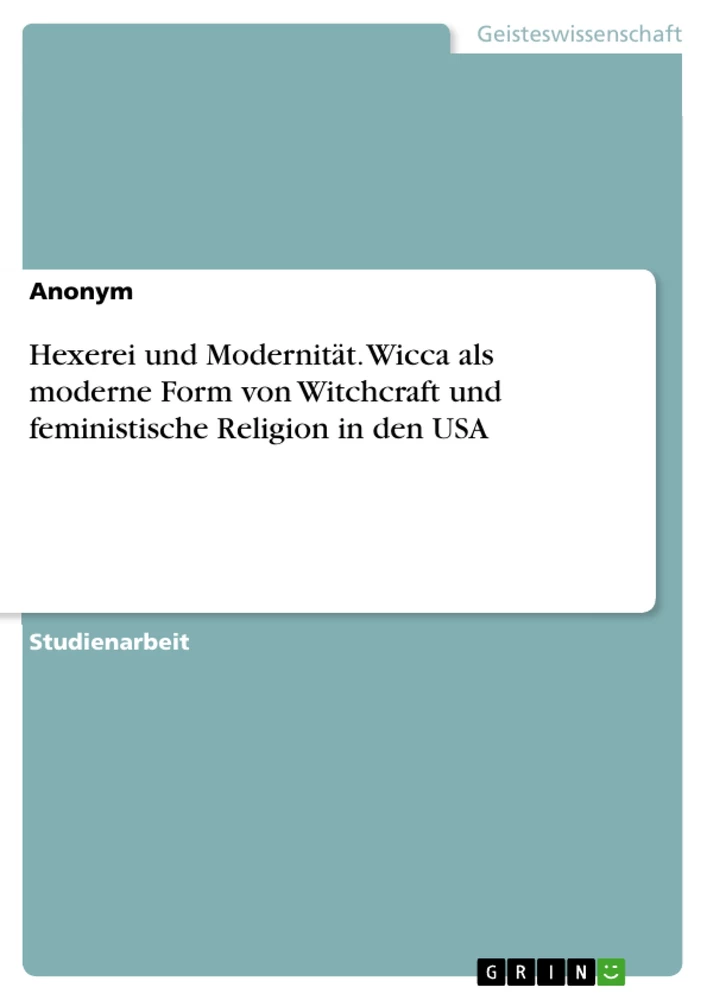 Geisteswissenschaft

Anonym

Hexerei und Modernität. Wicca als moderne Form von Witchcraft und feministische Religion in den USA

Studienarbeit

GRIN